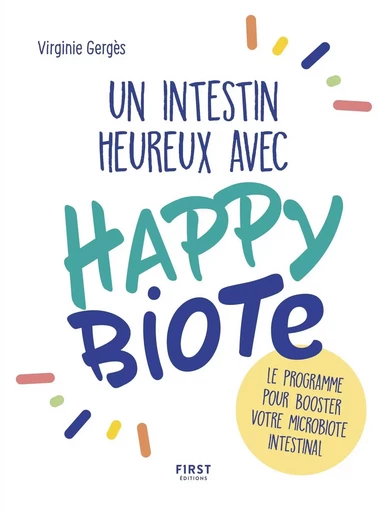 Virginie Gergès

UN INTESTIN HEUREUX AVEC

HAPPY BIOTE

LE PROGRAMME POUR BOOSTER VOTRE MICROBIOTE INTESTINAL

FIRST
ÉDITIONS